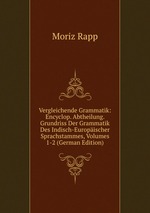 Moriz Rapp

Vergleichende Grammatik: Encyclop. Abtheilung. Grundriss Der Grammatik Des Indisch-Europäischer Sprachstammes, Volumes 1-2 (German Edition)